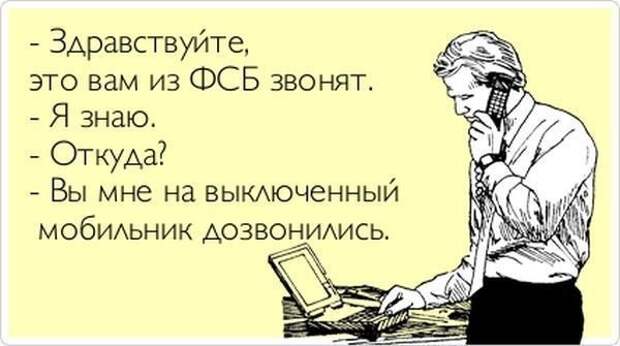 - Здравствуйте,
это вам из ФСБ звонят.
- Я знаю.
- Откуда?
- Вы мне на выключенный мобильник дозвонились.